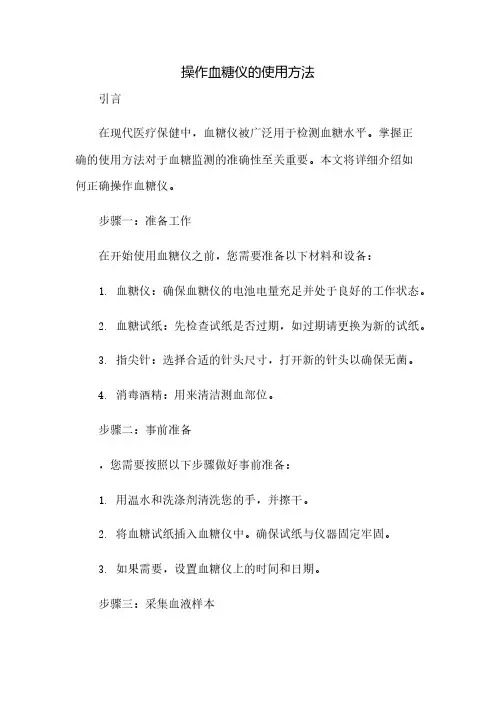 操作血糖仪的使用方法

引言

在现代医疗保健中，血糖仪被广泛用于检测血糖水平。掌握正确的使用方法对于血糖监测的准确性至关重要。本文将详细介绍如何正确操作血糖仪。

步骤一：准备工作

在开始使用血糖仪之前，您需要准备以下材料和设备：

1. 血糖仪：确保血糖仪的电池电量充足并处于良好的工作状态。

2. 血糖试纸：先检查试纸是否过期，如过期请更换为新的试纸。

3. 指尖针：选择合适的针头尺寸，打开新的针头以确保无菌。

4. 消毒酒精：用来清洁测血部位。

步骤二：事前准备

，您需要按照以下步骤做好事前准备：

1. 用温水和洗涤剂清洗您的手，并擦干。

2. 将血糖试纸插入血糖仪中。确保试纸与仪器固定牢固。

3. 如果需要，设置血糖仪上的时间和日期。

步骤三：采集血液样本